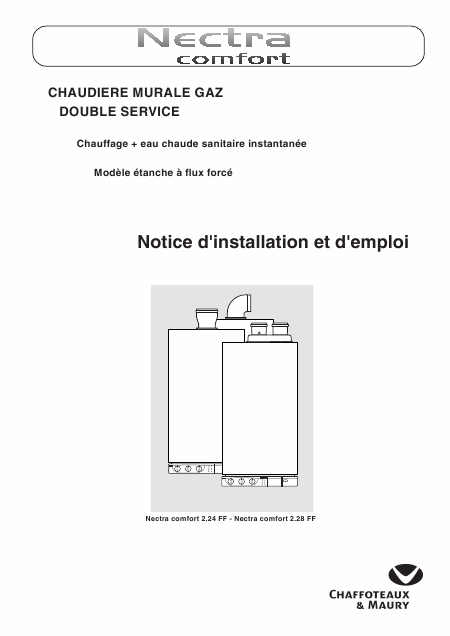 Nectra
comfort

CHAUDIERE MURALE GAZ
DOUBLE SERVICE

Chauffage + eau chaude sanitaire instantanée

Modèle étanche à flux forcé

Notice d'installation et d'emploi

Nectra comfort 2.24 FF - Nectra comfort 2.28 FF

CHAFFOTEAUX
& MAURY